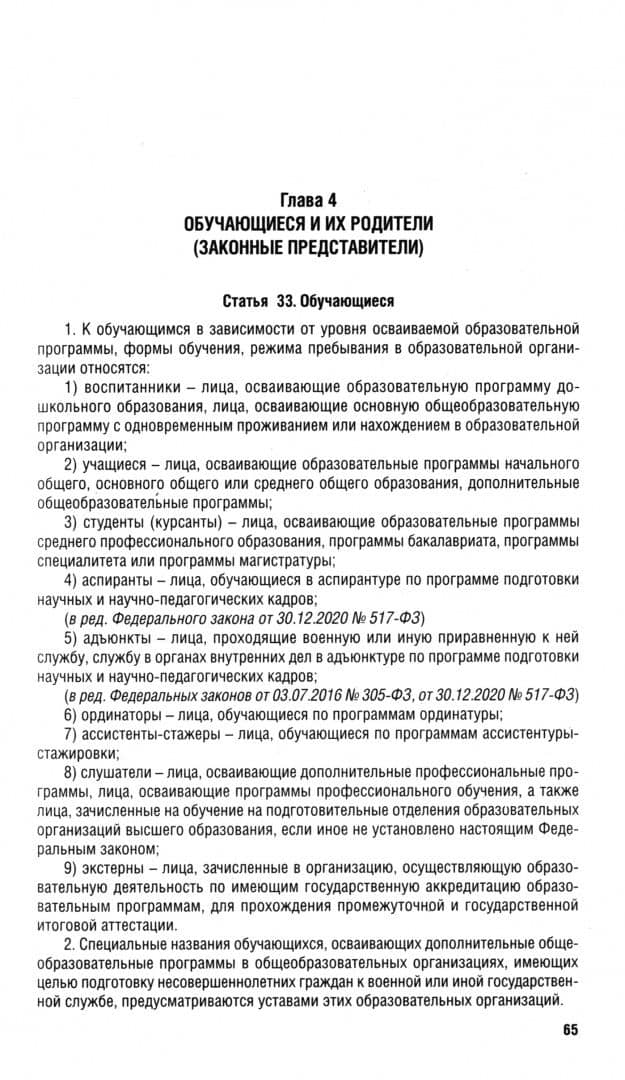 Глава 4
ОБУЧАЮЩИЕСЯ И ИХ РОДИТЕЛИ
(ЗАКОННЫЕ ПРЕДСТАВИТЕЛИ)

Статья 33. Обучающиеся

1. К обучающимся в зависимости от уровня осваиваемой образовательной программы, формы обучения, режима пребывания в образовательной организации относятся:

1) воспитанники – лица, осваивающие образовательную программу дошкольного образования, лица, осваивающие основную общеобразовательную программу с одновременным проживанием или нахождением в образовательной организации;

2) учащиеся – лица, осваивающие образовательные программы начального общего, основного общего или среднего общего образования, дополнительные общеобразовательные программы;

3) студенты (курсанты) – лица, осваивающие образовательные программы среднего профессионального образования, программы бакалавриата, программы специалитета или программы магистратуры;

4) аспиранты – лица, обучающиеся в аспирантуре по программе подготовки научных и научно-педагогических кадров;

(в ред. Федерального закона от 30.12.2020 № 517-ФЗ)

5) адъюнкты – лица, проходящие военную или иную приравненную к ней службу, службу в органах внутренних дел в адъюнктуре по программе подготовки научных и научно-педагогических кадров;

(в ред. Федеральных законов от 03.07.2016 № 305-ФЗ, от 30.12.2020 № 517-ФЗ)

6) ординаторы – лица, обучающиеся по программам ординатуры;

7) ассистенты-стажеры – лица, обучающиеся по программам ассистентуры-стажировки;

8) слушатели – лица, осваивающие дополнительные профессиональные программы, лица, осваивающие программы профессионального обучения, а также лица, зачисленные на обучение на подготовительные отделения образовательных организаций высшего образования, если иное не установлено настоящим Федеральным законом;

9) экстерны – лица, зачисленные в организацию, осуществляющую образовательную деятельность по имеющим государственную аккредитацию образовательным программам, для прохождения промежуточной и государственной итоговой аттестации.

2. Специальные названия обучающихся, осваивающих дополнительные общеобразовательные программы в общеобразовательных организациях, имеющих целью подготовку несовершеннолетних граждан к военной или иной государственной службе, предусматриваются уставами этих образовательных организаций.

65